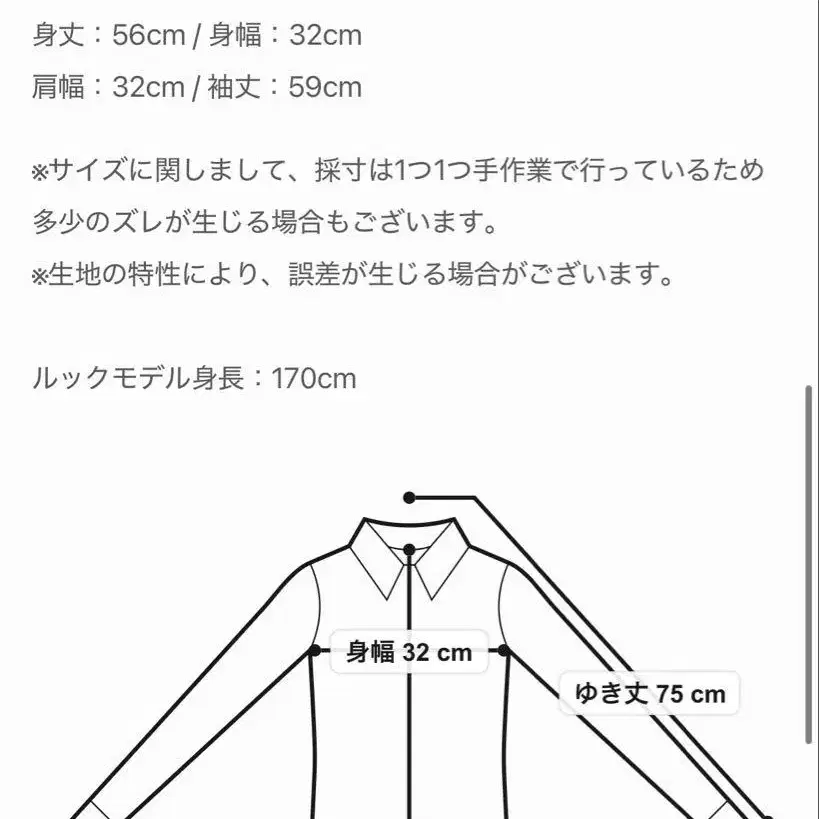 身丈：56cm / 身幅：32cm
肩幅：32cm / 袖丈：59cm

※サイズに関しまして、採寸は1つ1つ手作業で行っているため多少のズレが生じる場合もございます。
※生地の特性により、誤差が生じる場合がございます。

ルックモデル身長：170cm

身幅 32 cm

ゆき丈 75 cm